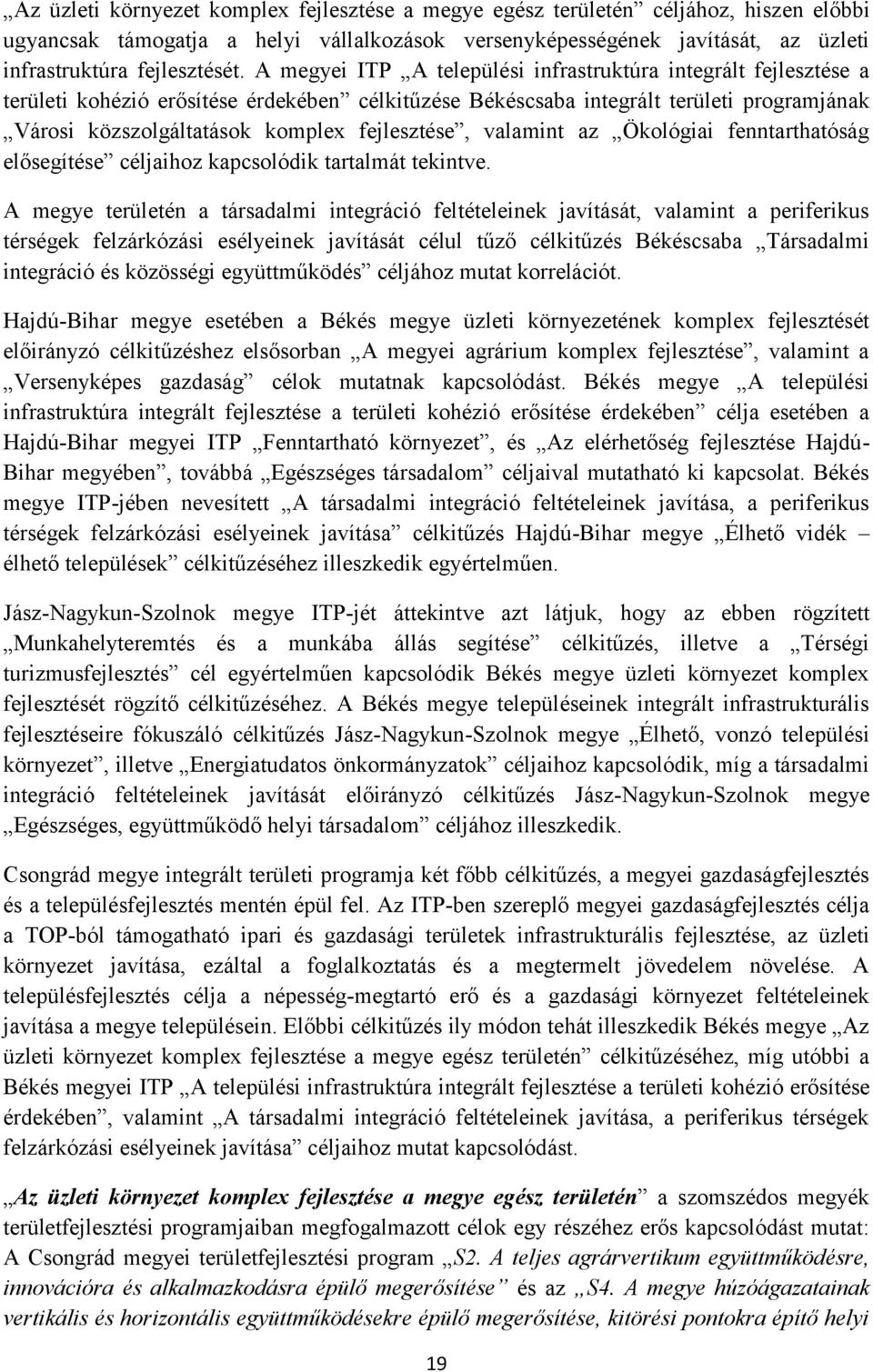 „Az üzleti környezet komplex fejlesztése a megye egész területén” céljához, hiszen előbbi ugyancsak támogatja a helyi vállalkozások versenyképességének javítását, az üzleti infrastruktúra fejlesztését. A megyei ITP „A települési infrastruktúra integrált fejlesztése a területi kohézió erősítése érdekében” célkitűzése Békéscsaba integrált területi programjának „Városi közszolgáltatások komplex fejlesztése”, valamint az „Ökológiai fenntarthatóság elősegítése” céljaihoz kapcsolódik tartalmát tekintve.

A megye területén a társadalmi integráció feltételeinek javítását, valamint a periferikus térségek felzárkózási esélyeinek javítását célul tűző célkitűzés Békéscsaba „Társadalmi integráció és közösségi együttműködés” céljához mutat korrelációt.

Hajdú-Bihar megye esetében a Békés megye üzleti környezetének komplex fejlesztését előirányzó célkitűzéshez elsősorban „A megyei agrárium komplex fejlesztése”, valamint a „Versenyképes gazdaság” célok mutatnak kapcsolódást. Békés megye „A települési infrastruktúra integrált fejlesztése a területi kohézió erősítése érdekében” célja esetében a Hajdú-Bihar megyei ITP „Fenntartható környezet”, és „Az elérhetőség fejlesztése Hajdú-Bihar megyében”, továbbá „Egészséges társadalom” céljaival mutatható ki kapcsolat. Békés megye ITP-jében nevesített „A társadalmi integráció feltételeinek javítása, a periferikus térségek felzárkózási esélyeinek javítása” célkitűzés Hajdú-Bihar megye „Élhető vidék – élhető települések” célkitűzéséhez illeszkedik egyértelműen.

Jász-Nagykun-Szolnok megye ITP-jét áttekintve azt látjuk, hogy az ebben rögzített „Munkahelyteremtés és a munkába állás segítése” célkitűzés, illetve a „Térségi turizmusfejlesztés” cél egyértelműen kapcsolódik Békés megye üzleti környezet komplex fejlesztését rögzítő célkitűzéséhez. A Békés megye településeinek integrált infrastrukturális fejlesztéseire fókuszáló célkitűzés Jász-Nagykun-Szolnok megye „Élhető, vonzó települési környezet”, illetve „Energiatudatos önkormányzatok” céljaihoz kapcsolódik, míg a társadalmi integráció feltételeinek javítását előirányzó célkitűzés Jász-Nagykun-Szolnok megye „Egészséges, együttműködő helyi társadalom” céljához illeszkedik.

Csongrád megye integrált területi programja két főbb célkitűzés, a megyei gazdaságfejlesztés és a településfejlesztés mentén épül fel. Az ITP-ben szereplő megyei gazdaságfejlesztés célja a TOP-ból támogatható ipari és gazdasági területek infrastrukturális fejlesztése, az üzleti környezet javítása, ezáltal a foglalkoztatás és a megtermelt jövedelem növelése. A településfejlesztés célja a népesség-megtartó erő és a gazdasági környezet feltételeinek javítása a megye településein. Előbbi célkitűzés ily módon tehát illeszkedik Békés megye „Az üzleti környezet komplex fejlesztése a megye egész területén” célkitűzéséhez, míg utóbbi a Békés megyei ITP „A települési infrastruktúra integrált fejlesztése a területi kohézió erősítése érdekében”, valamint „A társadalmi integráció feltételeinek javítása, a periferikus térségek felzárkózási esélyeinek javítása” céljaihoz mutat kapcsolódást.

„Az üzleti környezet komplex fejlesztése a megye egész területén” a szomszédos megyék területfejlesztési programjaiban megfogalmazott célok egy részéhez erős kapcsolódást mutat: A Csongrád megyei területfejlesztési program „S2. A teljes agrárvertikum együttműködésre, innovációra és alkalmazkodásra épülő megerősítése” és az „S4. A megye húzóágazatainak vertikális és horizontális együttműködésekre épülő megerősítése, kitörési pontokra építő helyi

19